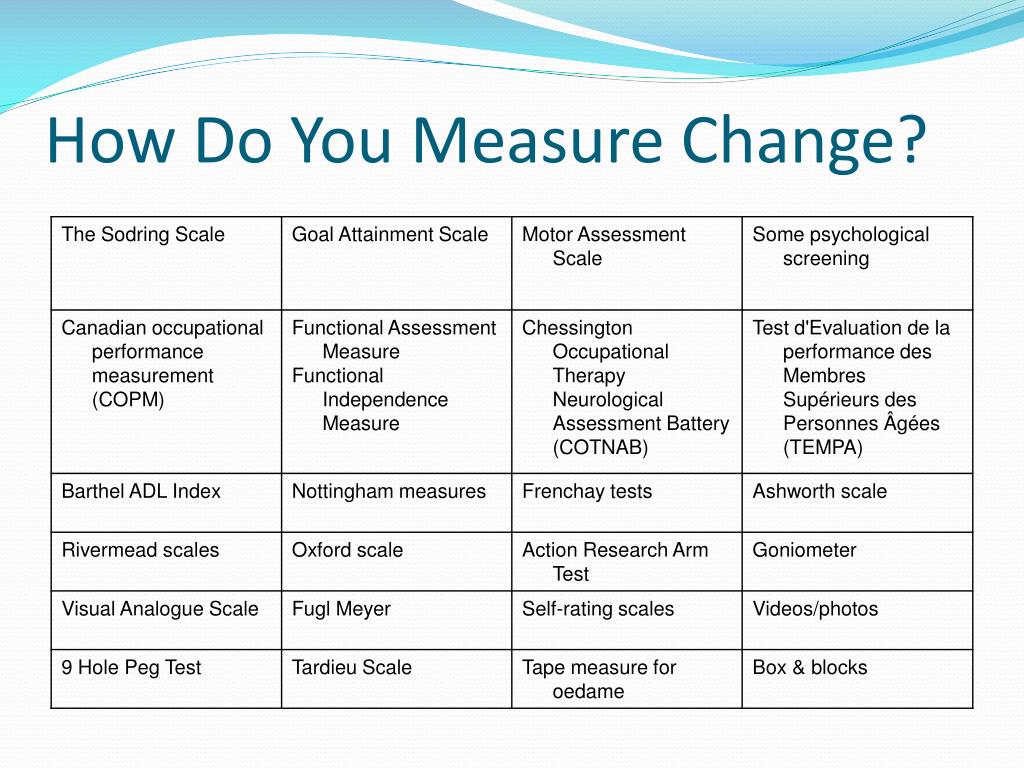 How Do You Measure Change?

| The Sodring Scale | Goal Attainment Scale | Motor Assessment Scale | Some psychological screening |
|---|---|---|---|
| Canadian occupational performance measurement (COPM) | Functional Assessment Measure Functional Independence Measure | Chessington Occupational Therapy Neurological Assessment Battery (COTNAB) | Test d'Evaluation de la performance des Membres Supérieurs des Personnes Âgées (TEMPA) |
| Barthel ADL Index | Nottingham measures | Frenchay tests | Ashworth scale |
| Rivermead scales | Oxford scale | Action Research Arm Test | Goniometer |
| Visual Analogue Scale | Fugl Meyer | Self-rating scales | Videos/photos |
| 9 Hole Peg Test | Tardieu Scale | Tape measure for oedame | Box & blocks |